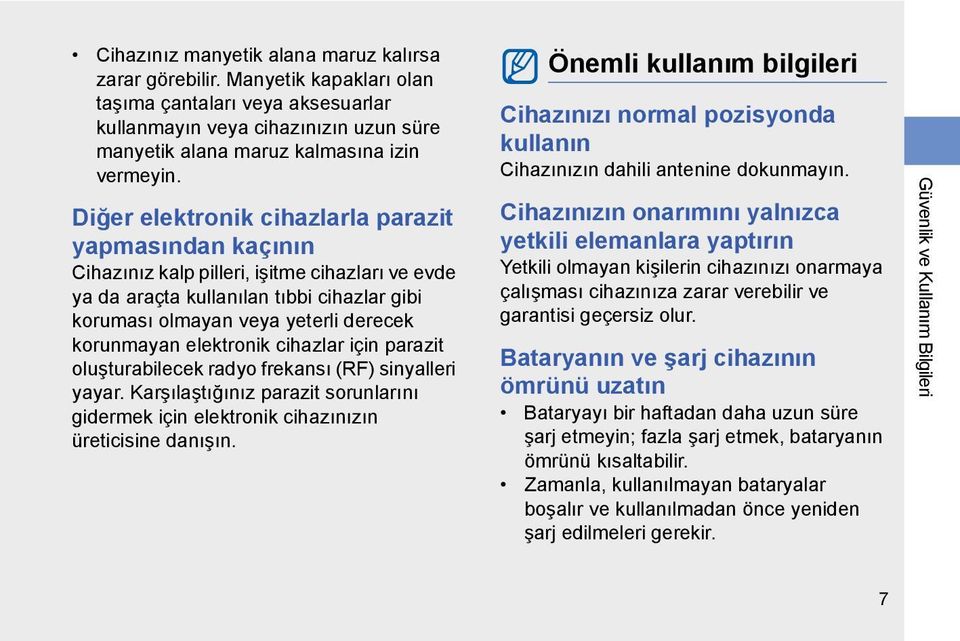 • Cihazınız manyetik alana maruz kalırsa zarar görebilir. Manyetik kapakları olan taşıma çantaları veya aksesuarlar kullanmayın veya cihazınızın uzun süre manyetik alana maruz kalmasına izin vermeyin.

Diğer elektronik cihazlarla parazit yapmasından kaçının
Cihazınız kalp pilleri, işitme cihazları ve evde ya da araçta kullanılan tıbbi cihazlar gibi koruması olmayan veya yeterli derecek korunmayan elektronik cihazlar için parazit oluşturabilecek radyo frekansı (RF) sinyalleri yayar. Karşılaştığınız parazit sorunlarını gidermek için elektronik cihazınızın üreticisine danışın.

Önemli kullanım bilgileri

Cihazınızı normal pozisyonda kullanın
Cihazınızın dahili antenine dokunmayın.

Cihazınızın onarımını yalnızca yetkili elemanlara yaptırın
Yetkili olmayan kişilerin cihazınızı onarmaya çalışması cihazınıza zarar verebilir ve garantisi geçersiz olur.

Bataryanın ve şarj cihazının ömrünü uzatın
• Bataryayı bir haftadan daha uzun süre şarj etmeyin; fazla şarj etmek, bataryanın ömrünü kısaltabilir.
• Zamanla, kullanılmayan bataryalar boşalır ve kullanılmadan önce yeniden şarj edilmeleri gerekir.

Güvenlik ve Kullanım Bilgileri

7